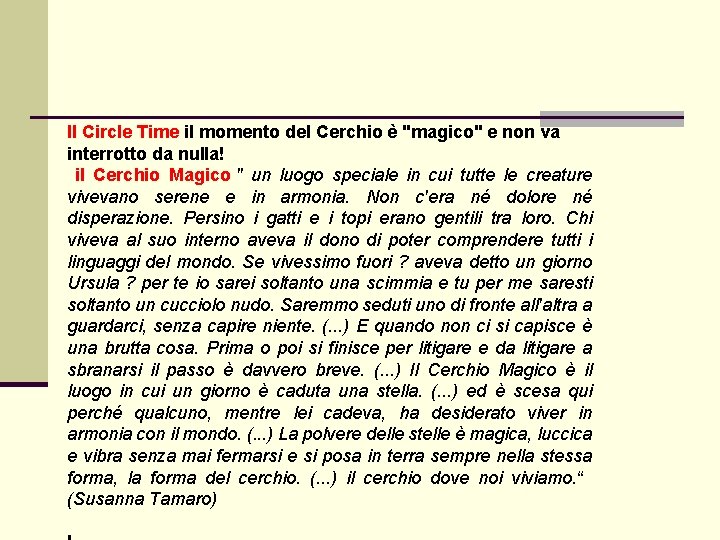 Il Circle Time il momento del Cerchio è "magico" e non va interrotto da nulla!

il Cerchio Magico " un luogo speciale in cui tutte le creature vivevano serene e in armonia. Non c'era né dolore né disperazione. Persino i gatti e i topi erano gentili tra loro. Chi viveva al suo interno aveva il dono di poter comprendere tutti i linguaggi del mondo. Se vivessimo fuori ? aveva detto un giorno Ursula ? per te io sarei soltanto una scimmia e tu per me saresti soltanto un cucciolo nudo. Saremmo seduti uno di fronte all'altra a guardarci, senza capire niente. (...) E quando non ci si capisce è una brutta cosa. Prima o poi si finisce per litigare e da litigare a sbranarsi il passo è davvero breve. (...) Il Cerchio Magico è il luogo in cui un giorno è caduta una stella. (...) ed è scesa qui perché qualcuno, mentre lei cadeva, ha desiderato viver in armonia con il mondo. (...) La polvere delle stelle è magica, luccica e vibra senza mai fermarsi e si posa in terra sempre nella stessa forma, la forma del cerchio. (...) il cerchio dove noi viviamo."
(Susanna Tamaro)